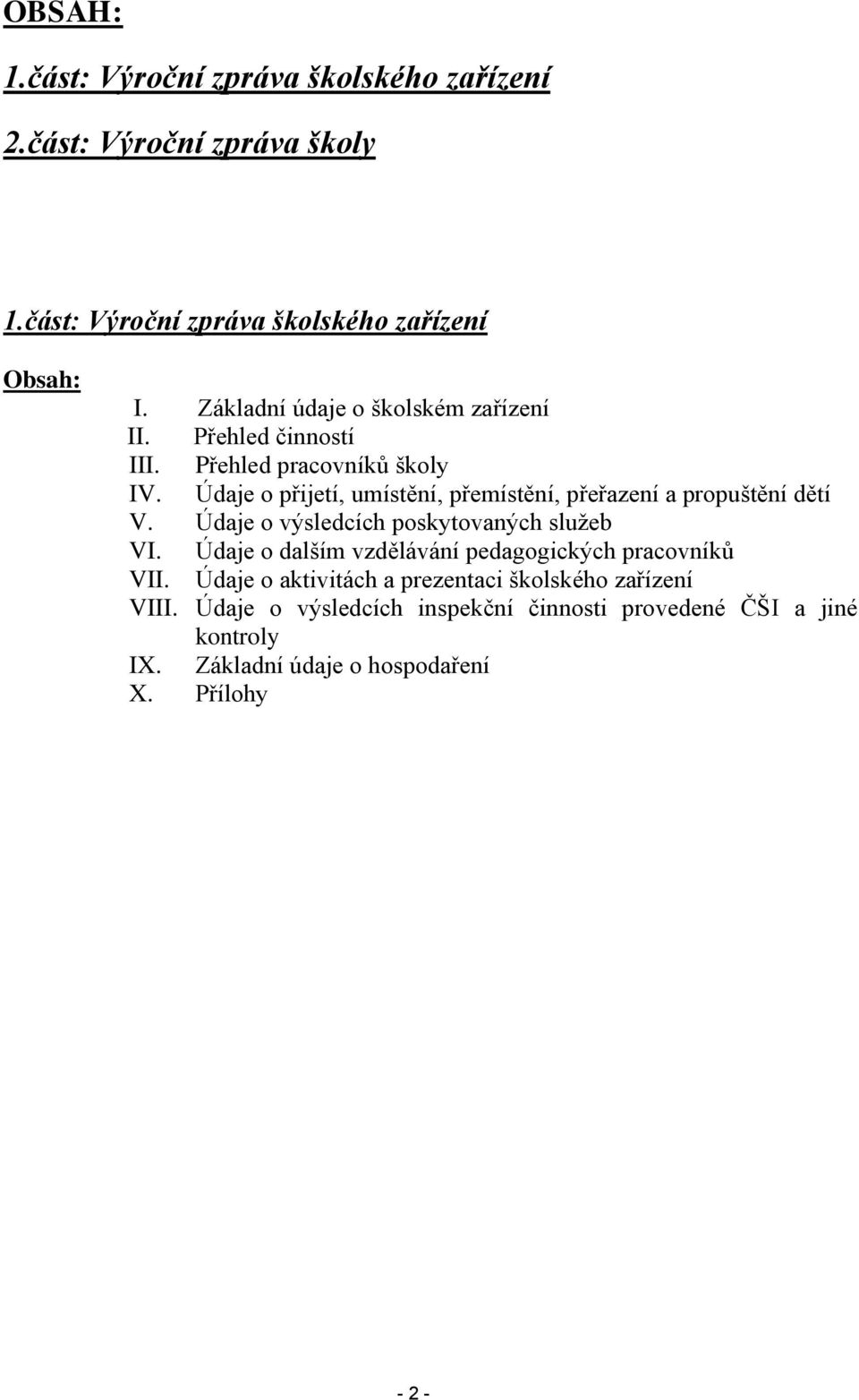 OBSAH:

1.část: Výroční zpráva školského zařízení

2.část: Výroční zpráva školy

1.část: Výroční zpráva školského zařízení

Obsah:

I. Základní údaje o školském zařízení
II. Přehled činností
III. Přehled pracovníků školy
IV. Údaje o přijetí, umístění, přemístění, přeřazení a propuštění dětí
V. Údaje o výsledcích poskytovaných služeb
VI. Údaje o dalším vzdělávání pedagogických pracovníků
VII. Údaje o aktivitách a prezentaci školského zařízení
VIII. Údaje o výsledcích inspekční činnosti provedené ČŠI a jiné kontroly
IX. Základní údaje o hospodaření
X. Přílohy

- 2 -